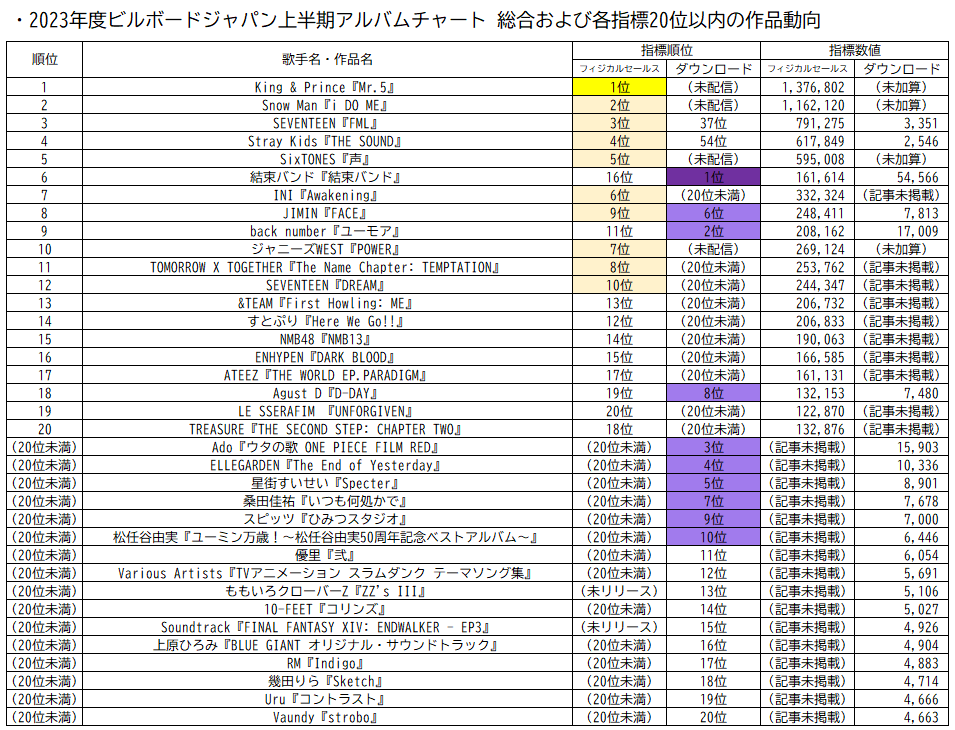 ・2023年度ビルボードジャパン上半期アルバムチャート 総合および各指標20位以内の作品動向

| 順位 | 歌手名・作品名 | 指標順位 フィジカルセールス | 指標順位 ダウンロード | 指標数値 フィジカルセールス | 指標数値 ダウンロード |
|---|---|---|---|---|---|
| 1 | King & Prince『Mr.5』 | 1位 | (未配信) | 1,376,802 | (未加算) |
| 2 | Snow Man『i DO ME』 | 2位 | (未配信) | 1,162,120 | (未加算) |
| 3 | SEVENTEEN『FML』 | 3位 | 37位 | 791,275 | 3,351 |
| 4 | Stray Kids『THE SOUND』 | 4位 | 54位 | 617,849 | 2,546 |
| 5 | SixTONES『声』 | 5位 | (未配信) | 595,008 | (未加算) |
| 6 | 結束バンド『結束バンド』 | 16位 | 1位 | 161,614 | 54,566 |
| 7 | INI『Awakening』 | 6位 | (20位未満) | 332,324 | (記事未掲載) |
| 8 | JIMIN『FACE』 | 9位 | 6位 | 248,411 | 7,813 |
| 9 | back number『ユーモア』 | 11位 | 2位 | 208,162 | 17,009 |
| 10 | ジャニーズWEST『POWER』 | 7位 | (未配信) | 269,124 | (未加算) |
| 11 | TOMORROW X TOGETHER『The Name Chapter: TEMPTATION』 | 8位 | (20位未満) | 253,762 | (記事未掲載) |
| 12 | SEVENTEEN『DREAM』 | 10位 | (20位未満) | 244,347 | (記事未掲載) |
| 13 | &TEAM『First Howling: ME』 | 13位 | (20位未満) | 206,732 | (記事未掲載) |
| 14 | すとぷり『Here We Go!!』 | 12位 | (20位未満) | 206,833 | (記事未掲載) |
| 15 | NMB48『NMB13』 | 14位 | (20位未満) | 190,063 | (記事未掲載) |
| 16 | ENHYPEN『DARK BLOOD』 | 15位 | (20位未満) | 166,585 | (記事未掲載) |
| 17 | ATEEZ『THE WORLD EP.PARADIGM』 | 17位 | (20位未満) | 161,131 | (記事未掲載) |
| 18 | Agust D『D-DAY』 | 19位 | 8位 | 132,153 | 7,480 |
| 19 | LE SSERAFIM 『UNFORGIVEN』 | 20位 | (20位未満) | 122,870 | (記事未掲載) |
| 20 | TREASURE『THE SECOND STEP: CHAPTER TWO』 | 18位 | (20位未満) | 132,876 | (記事未掲載) |
| (20位未満) | Ado『ウタの歌 ONE PIECE FILM RED』 | (20位未満) | 3位 | (記事未掲載) | 15,903 |
| (20位未満) | ELLEGARDEN『The End of Yesterday』 | (20位未満) | 4位 | (記事未掲載) | 10,336 |
| (20位未満) | 星街すいせい『Specter』 | (20位未満) | 5位 | (記事未掲載) | 8,901 |
| (20位未満) | 桑田佳祐『いつも何処かで』 | (20位未満) | 7位 | (記事未掲載) | 7,678 |
| (20位未満) | スピッツ『ひみつスタジオ』 | (20位未満) | 9位 | (記事未掲載) | 7,000 |
| (20位未満) | 松任谷由実『ユーミン万歳!~松任谷由実50周年記念ベストアルバム~』 | (20位未満) | 10位 | (記事未掲載) | 6,446 |
| (20位未満) | 優里『弐』 | (20位未満) | 11位 | (記事未掲載) | 6,054 |
| (20位未満) | Various Artists『TVアニメーション スラムダンク テーマソング集』 | (20位未満) | 12位 | (記事未掲載) | 5,691 |
| (20位未満) | ももいろクローバーZ『ZZ's III』 | (未リリース) | 13位 | (記事未掲載) | 5,106 |
| (20位未満) | 10-FEET『コリンズ』 | (20位未満) | 14位 | (記事未掲載) | 5,027 |
| (20位未満) | Soundtrack『FINAL FANTASY XIV: ENDWALKER - EP3』 | (未リリース) | 15位 | (記事未掲載) | 4,926 |
| (20位未満) | 上原ひろみ『BLUE GIANT オリジナル・サウンドトラック』 | (20位未満) | 16位 | (記事未掲載) | 4,904 |
| (20位未満) | RM『Indigo』 | (20位未満) | 17位 | (記事未掲載) | 4,883 |
| (20位未満) | 幾田りら『Sketch』 | (20位未満) | 18位 | (記事未掲載) | 4,714 |
| (20位未満) | Uru『コントラスト』 | (20位未満) | 19位 | (記事未掲載) | 4,666 |
| (20位未満) | Vaundy『strobo』 | (20位未満) | 20位 | (記事未掲載) | 4,663 |